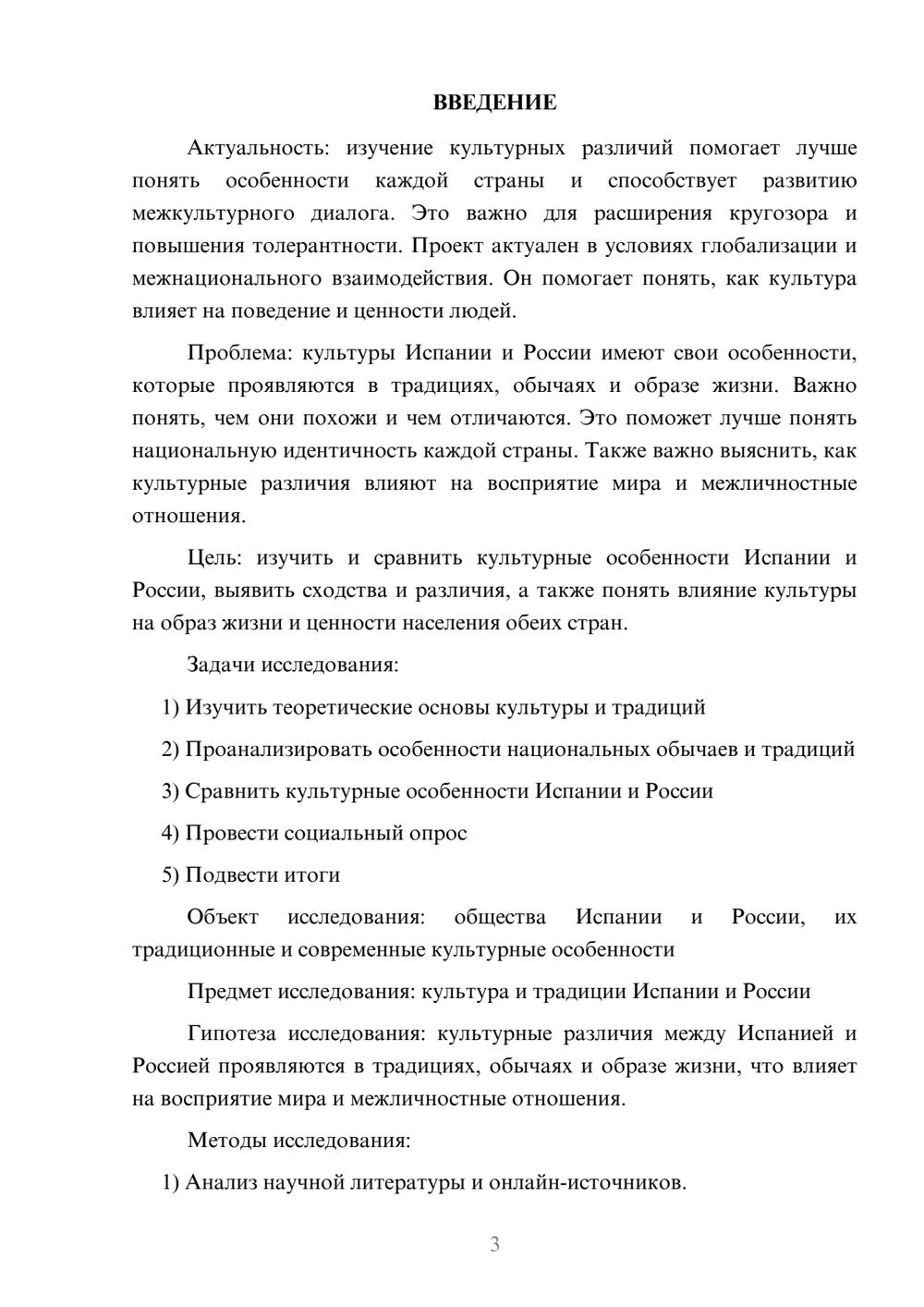 ВВЕДЕНИЕ

Актуальность: изучение культурных различий помогает лучше понять особенности каждой страны и способствует развитию межкультурного диалога. Это важно для расширения кругозора и повышения толерантности. Проект актуален в условиях глобализации и межнационального взаимодействия. Он помогает понять, как культура влияет на поведение и ценности людей.

Проблема: культуры Испании и России имеют свои особенности, которые проявляются в традициях, обычаях и образе жизни. Важно понять, чем они похожи и чем отличаются. Это поможет лучше понять национальную идентичность каждой страны. Также важно выяснить, как культурные различия влияют на восприятие мира и межличностные отношения.

Цель: изучить и сравнить культурные особенности Испании и России, выявить сходства и различия, а также понять влияние культуры на образ жизни и ценности населения обеих стран.

Задачи исследования:

1) Изучить теоретические основы культуры и традиций

2) Проанализировать особенности национальных обычаев и традиций

3) Сравнить культурные особенности Испании и России

4) Провести социальный опрос

5) Подвести итоги

Объект исследования: общества Испании и России, их традиционные и современные культурные особенности

Предмет исследования: культура и традиции Испании и России

Гипотеза исследования: культурные различия между Испанией и Россией проявляются в традициях, обычаях и образе жизни, что влияет на восприятие мира и межличностные отношения.

Методы исследования:

1) Анализ научной литературы и онлайн-источников.

3